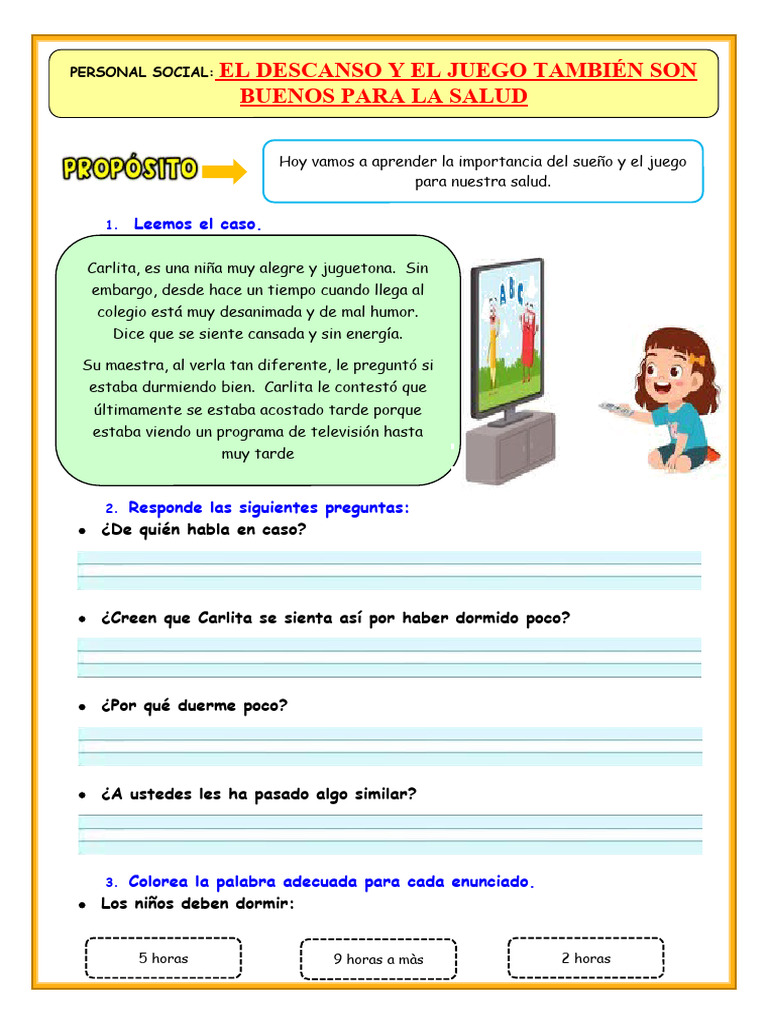 PERSONAL SOCIAL: EL DESCANSO Y EL JUEGO TAMBIÉN SON BUENOS PARA LA SALUD

PROPÓSITO

Hoy vamos a aprender la importancia del sueño y el juego para nuestra salud.

1. Leemos el caso.

Carlita, es una niña muy alegre y juguetona. Sin embargo, desde hace un tiempo cuando llega al colegio está muy desanimada y de mal humor. Dice que se siente cansada y sin energía.

Su maestra, al verla tan diferente, le preguntó si estaba durmiendo bien. Carlita le contestó que últimamente se estaba acostado tarde porque estaba viendo un programa de televisión hasta muy tarde

ABC

2. Responde las siguientes preguntas:

● ¿De quién habla en caso?

● ¿Creen que Carlita se sienta así por haber dormido poco?

● ¿Por qué duerme poco?

● ¿A ustedes les ha pasado algo similar?

3. Colorea la palabra adecuada para cada enunciado.

● Los niños deben dormir:

5 horas

9 horas a màs

2 horas